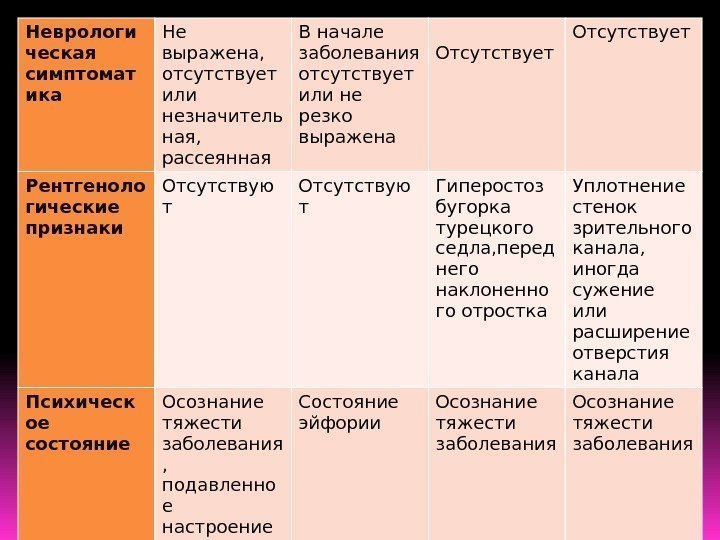 | Неврологическая симптоматика | Не выражена, отсутствует или незначительная, рассеянная | В начале заболевания отсутствует или не резко выражена | Отсутствует | Отсутствует |
|---|---|---|---|---|
| Рентгенологические признаки | Отсутствуют | Отсутствуют | Гиперостоз бугорка турецкого седла,переднего наклоненного отростка | Уплотнение стенок зрительного канала, иногда сужение или расширение отверстия канала |
| Психическое состояние | Осознание тяжести заболевания, подавленное настроение | Состояние эйфории | Осознание тяжести заболевания | Осознание тяжести заболевания |